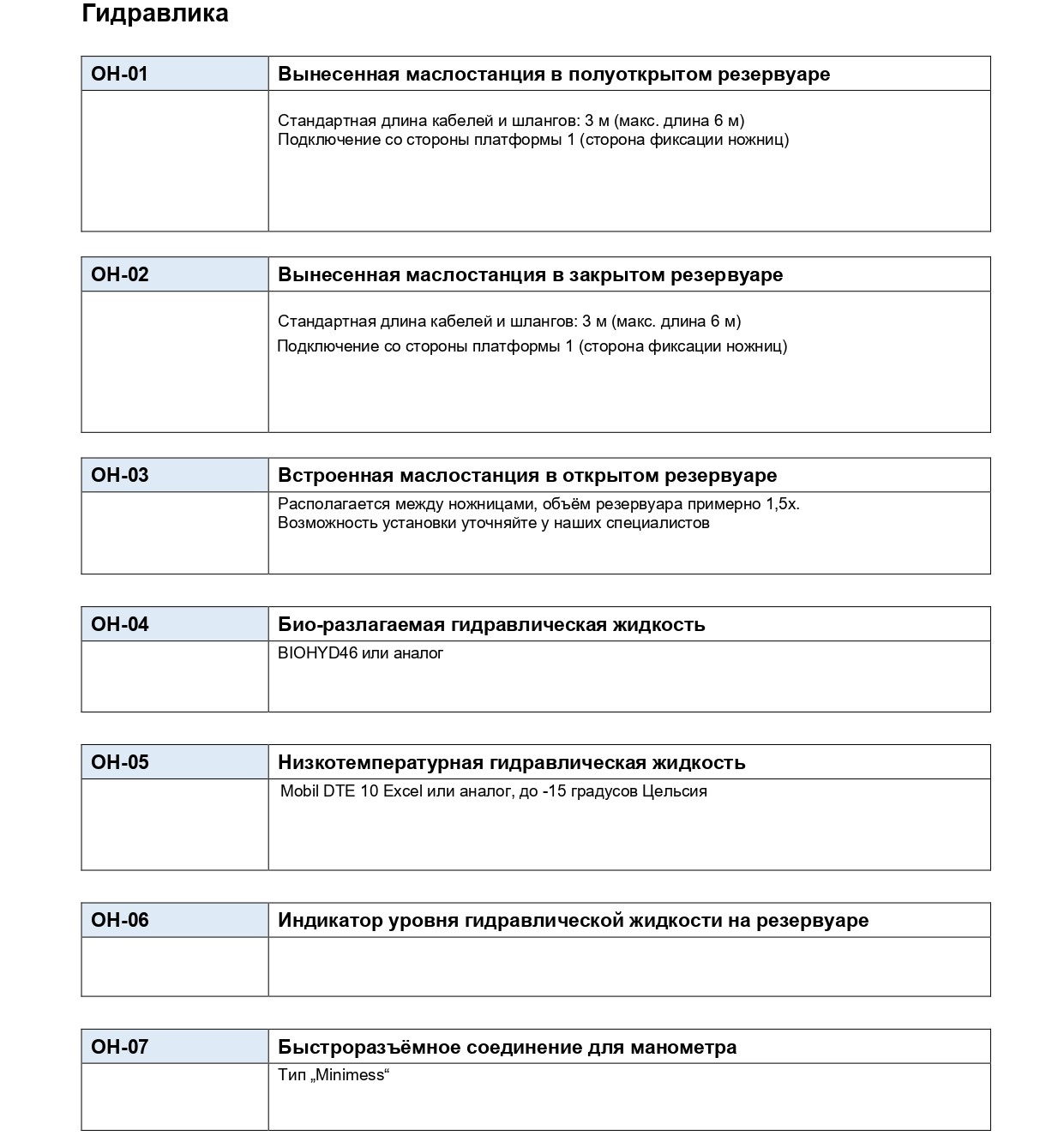 Гидравлика

| OH-01 | Вынесенная маслостанция в полуоткрытом резервуаре |
|---|---|
| | Стандартная длина кабелей и шлангов: 3 м (макс. длина 6 м) Подключение со стороны платформы 1 (сторона фиксации ножниц) |

| OH-02 | Вынесенная маслостанция в закрытом резервуаре |
|---|---|
| | Стандартная длина кабелей и шлангов: 3 м (макс. длина 6 м) Подключение со стороны платформы 1 (сторона фиксации ножниц) |

| OH-03 | Встроенная маслостанция в открытом резервуаре |
|---|---|
| | Располагается между ножницами, объём резервуара примерно 1,5х. Возможность установки уточняйте у наших специалистов |

| OH-04 | Био-разлагаемая гидравлическая жидкость |
|---|---|
| | BIOHYD46 или аналог |

| OH-05 | Низкотемпературная гидравлическая жидкость |
|---|---|
| | Mobil DTE 10 Excel или аналог, до -15 градусов Цельсия |

| OH-06 | Индикатор уровня гидравлической жидкости на резервуаре |
|---|---|
| | |

| OH-07 | Быстроразъёмное соединение для манометра |
|---|---|
| | Тип „Minimess“ |